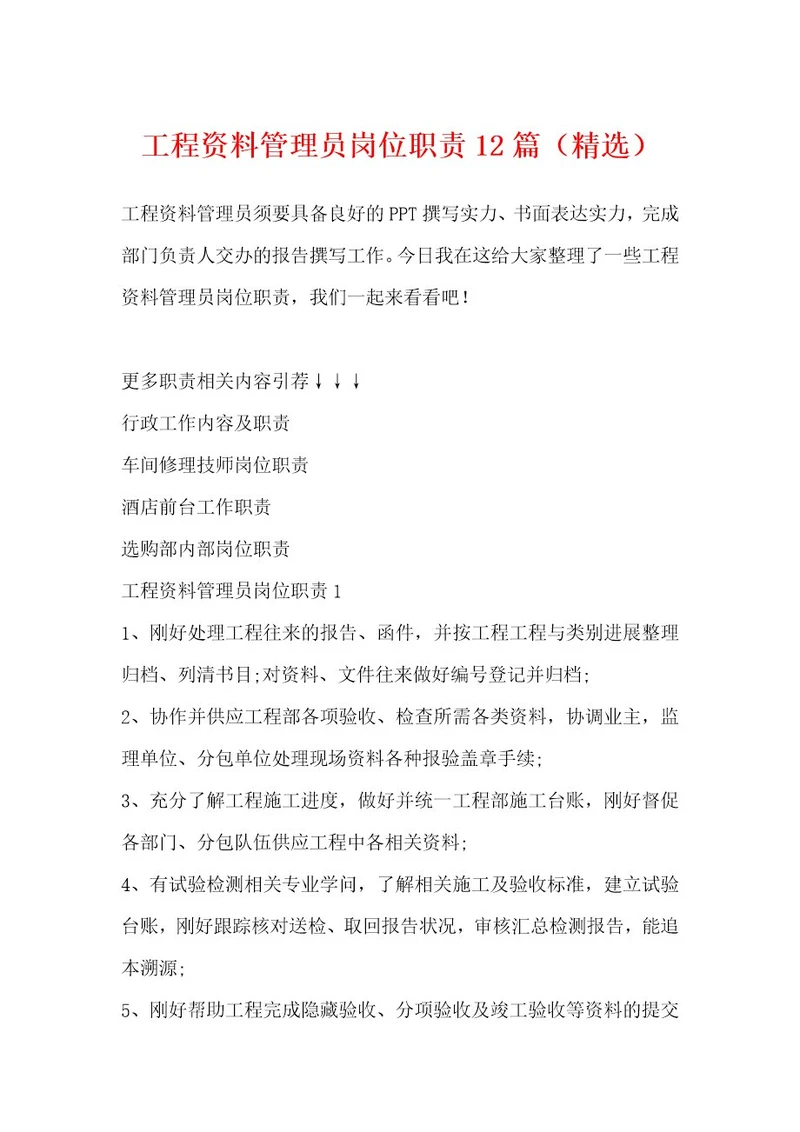 工程资料管理员岗位职责12篇（精选）

工程资料管理员须要具备良好的PPT撰写实力、书面表达实力，完成部门负责人交办的报告撰写工作。今日我在这给大家整理了一些工程资料管理员岗位职责，我们一起来看看吧！

更多职责相关内容引荐↓↓↓

行政工作内容及职责

车间修理技师岗位职责

酒店前台工作职责

选购部内部岗位职责

工程资料管理员岗位职责1

1、刚好处理工程往来的报告、函件，并按工程工程与类别进展整理归档、列清书目;对资料、文件往来做好编号登记并归档;

2、协作并供应工程部各项验收、检查所需各类资料，协调业主，监理单位、分包单位处理现场资料各种报验盖章手续;

3、充分了解工程施工进度，做好并统一工程部施工台账，刚好督促各部门、分包队伍供应工程中各相关资料;

4、有试验检测相关专业学问，了解相关施工及验收标准，建立试验台账，刚好跟踪核对送检、取回报告状况，审核汇总检测报告，能追本溯源;

5、刚好帮助工程完成隐藏验收、分项验收及竣工验收等资料的提交